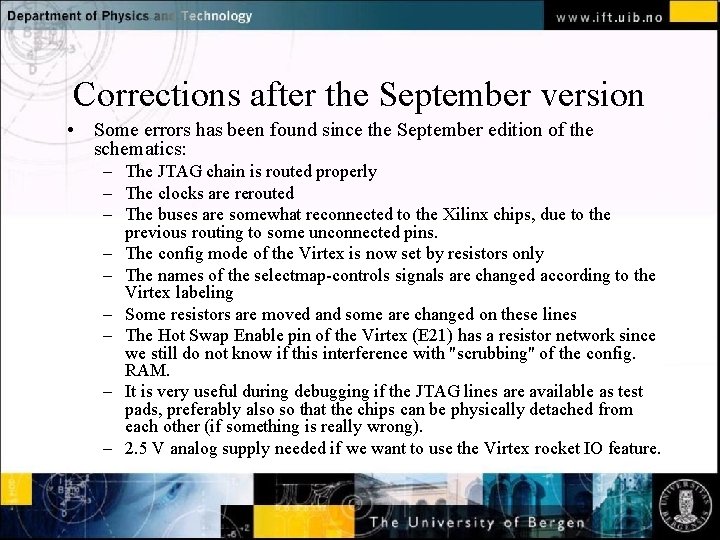 Department of Physics and Technology

www.ift.uib.no

Corrections after the September version

• Some errors has been found since the September edition of the schematics:
- The JTAG chain is routed properly
- The clocks are rerouted
- The buses are somewhat reconnected to the Xilinx chips, due to the previous routing to some unconnected pins.
- The config mode of the Virtex is now set by resistors only
- The names of the selectmap-controls signals are changed according to the Virtex labeling
- Some resistors are moved and some are changed on these lines
- The Hot Swap Enable pin of the Virtex (E21) has a resistor network since we still do not know if this interference with "scrubbing" of the config. RAM.
- It is very useful during debugging if the JTAG lines are available as test pads, preferably also so that the chips can be physically detached from each other (if something is really wrong).
- 2.5 V analog supply needed if we want to use the Virtex rocket IO feature.

The University of Bergen